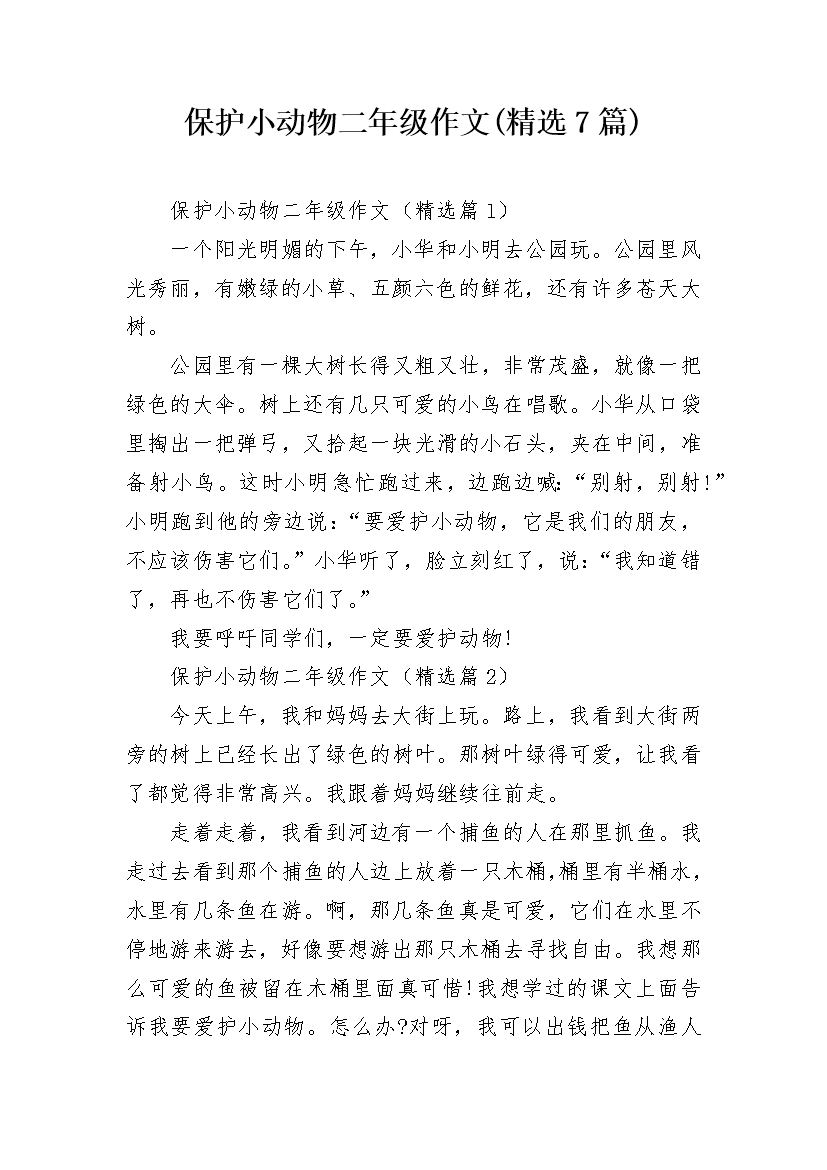 保护小动物二年级作文(精选7篇)

保护小动物二年级作文（精选篇1）

一个阳光明媚的下午，小华和小明去公园玩。公园里风光秀丽，有嫩绿的小草、五颜六色的鲜花，还有许多苍天大树。

公园里有一棵大树长得又粗又壮，非常茂盛，就像一把绿色的大伞。树上还有几只可爱的小鸟在唱歌。小华从口袋里掏出一把弹弓，又拾起一块光滑的小石头，夹在中间，准备射小鸟。这时小明急忙跑过来，边跑边喊:“别射，别射!”小明跑到他的旁边说:“要爱护小动物，它是我们的朋友，不应该伤害它们。”小华听了，脸立刻红了，说:“我知道错了，再也不伤害它们了。”

我要呼吁同学们，一定要爱护动物!

保护小动物二年级作文（精选篇2）

今天上午，我和妈妈去大街上玩。路上，我看到大街两旁的树上已经长出了绿色的树叶。那树叶绿得可爱，让我看了都觉得非常高兴。我跟着妈妈继续往前走。

走着走着，我看到河边有一个捕鱼的人在那里抓鱼。我走过去看到那个捕鱼的人边上放着一只木桶,桶里有半桶水，水里有几条鱼在游。啊，那几条鱼真是可爱，它们在水里不停地游来游去，好像要想游出那只木桶去寻找自由。我想那么可爱的鱼被留在木桶里面真可惜!我想学过的课文上面告诉我要爱护小动物。怎么办?对呀，我可以出钱把鱼从渔人